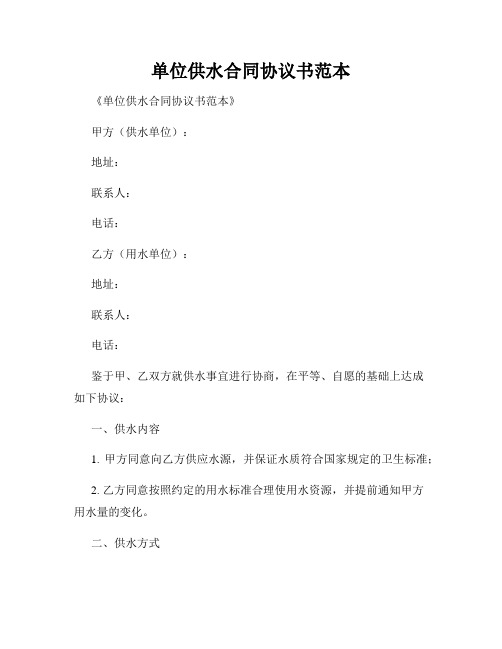 单位供水合同协议书范本

《单位供水合同协议书范本》

甲方（供水单位）：

地址：

联系人：

电话：

乙方（用水单位）：

地址：

联系人：

电话：

鉴于甲、乙双方就供水事宜进行协商，在平等、自愿的基础上达成如下协议：

一、供水内容

1. 甲方同意向乙方供应水源，并保证水质符合国家规定的卫生标准；

2. 乙方同意按照约定的用水标准合理使用水资源，并提前通知甲方用水量的变化。

二、供水方式